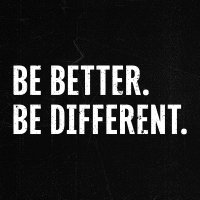 BE BETTER.
BE DIFFERENT.